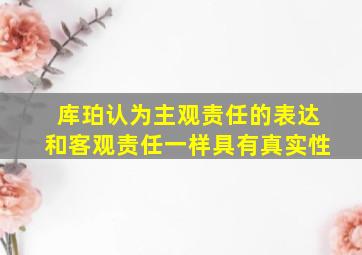 库珀认为主观责任的表达和客观责任一样具有真实性